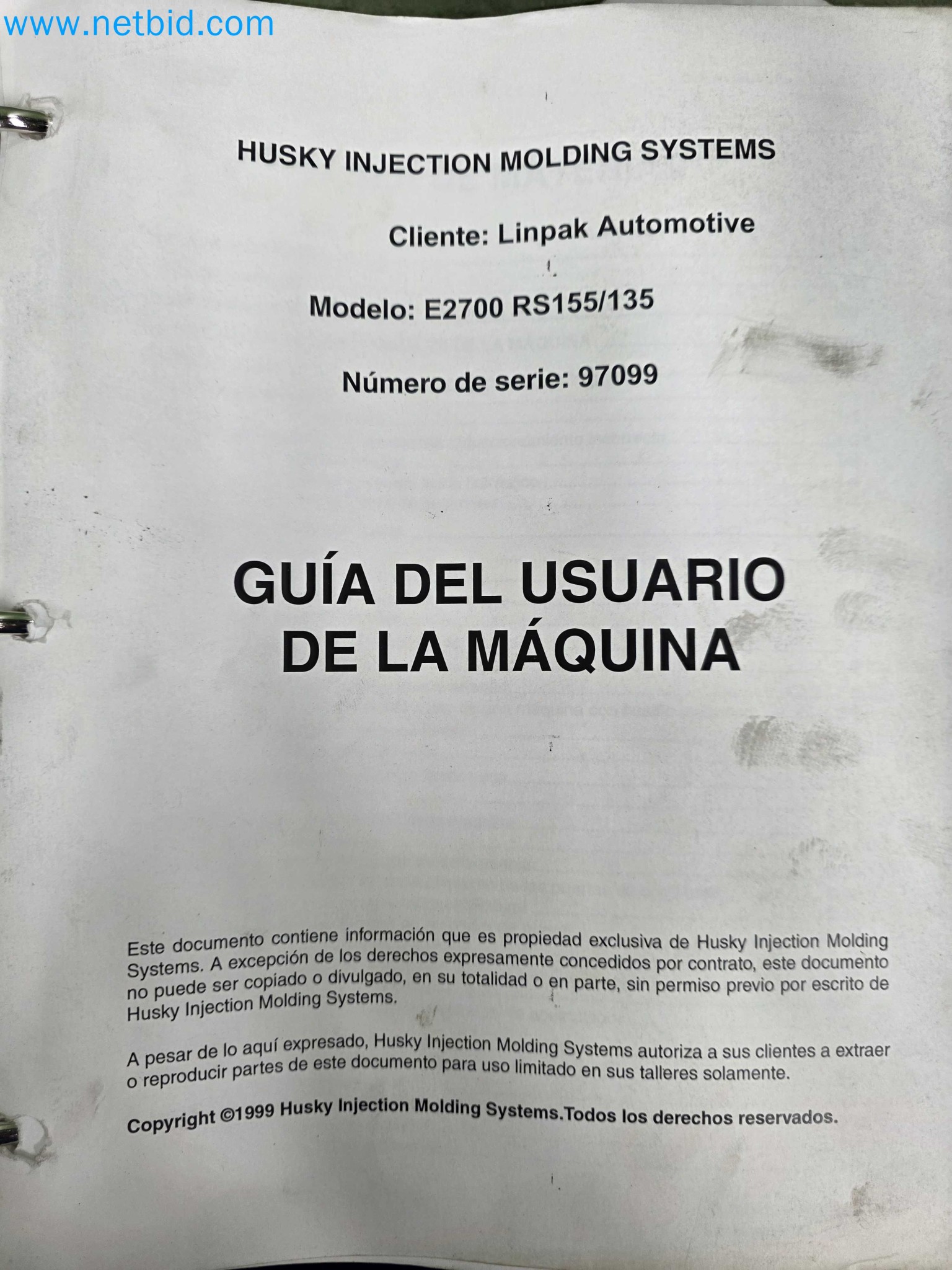 www.netbid.com

HUSKY INJECTION MOLDING SYSTEMS

Cliente: Linpak Automotive

Modelo: E2700 RS155/135

Número de serie: 97099

GUÍA DEL USUARIO DE LA MÁQUINA

Este documento contiene información que es propiedad exclusiva de Husky Injection Molding Systems. A excepción de los derechos expresamente concedidos por contrato, este documento no puede ser copiado o divulgado, en su totalidad o en parte, sin permiso previo por escrito de Husky Injection Molding Systems.

A pesar de lo aquí expresado, Husky Injection Molding Systems autoriza a sus clientes a extraer o reproducir partes de este documento para uso limitado en sus talleres solamente.

Copyright ©1999 Husky Injection Molding Systems.Todos los derechos reservados.